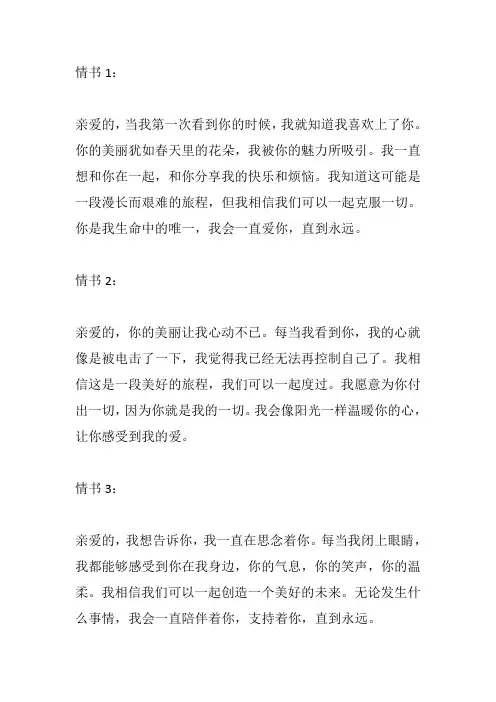 情书 1：

亲爱的，当我第一次看到你的时候，我就知道我喜欢上了你。你的美丽犹如春天里的花朵，我被你的魅力所吸引。我一直想和你在一起，和你分享我的快乐和烦恼。我知道这可能是一段漫长而艰难的旅程，但我相信我们可以一起克服一切。你是我生命中的唯一，我会一直爱你，直到永远。

情书 2：

亲爱的，你的美丽让我心动不已。每当我看到你，我的心就像是被电击了一下，我觉得我已经无法再控制自己了。我相信这是一段美好的旅程，我们可以一起度过。我愿意为你付出一切，因为你就是我的一切。我会像阳光一样温暖你的心，让你感受到我的爱。

情书 3：

亲爱的，我想告诉你，我一直在思念着你。每当我闭上眼睛，我都能够感受到你在我身边，你的气息，你的笑声，你的温柔。我相信我们可以一起创造一个美好的未来。无论发生什么事情，我会一直陪伴着你，支持着你，直到永远。